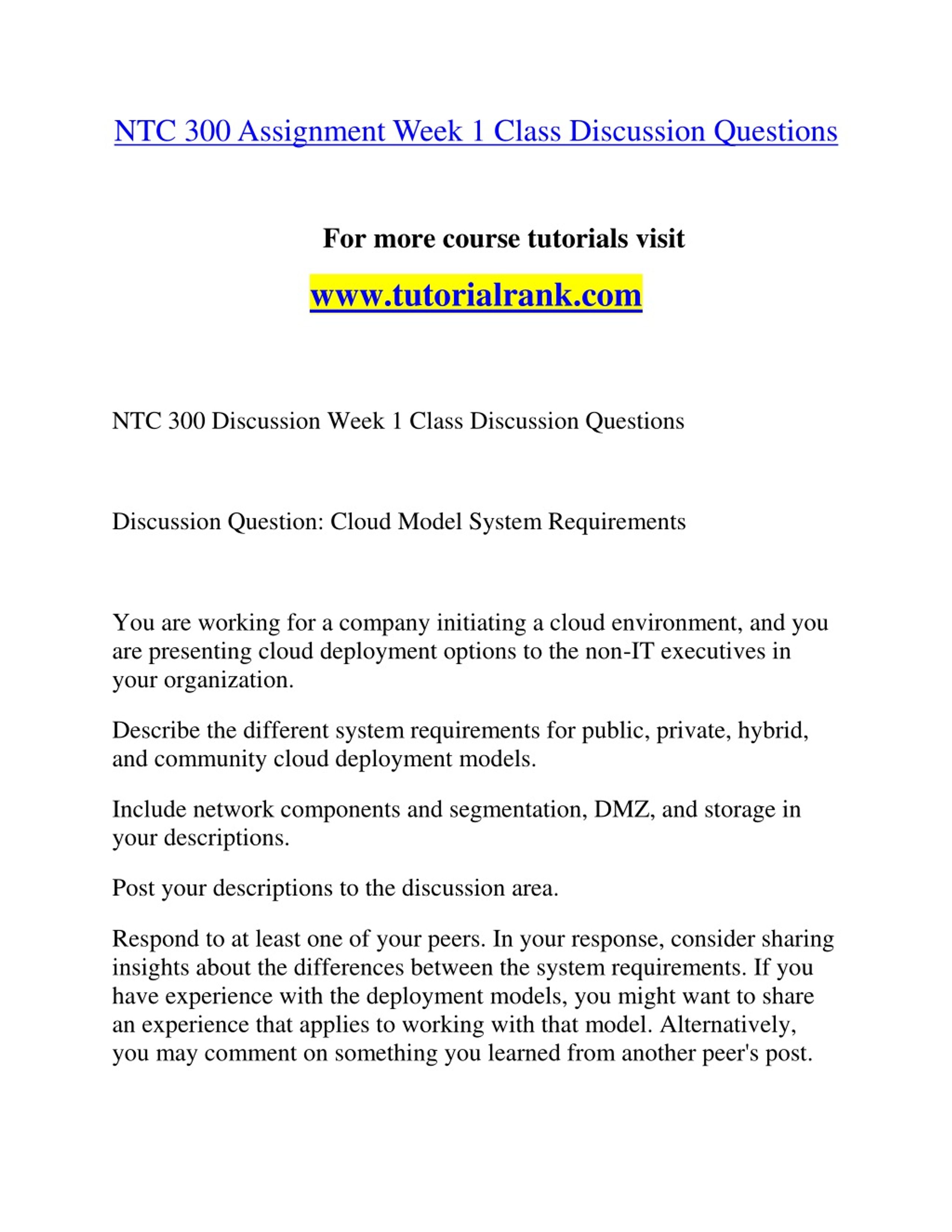 NTC 300 Assignment Week 1 Class Discussion Questions

For more course tutorials visit

www.tutorialrank.com

NTC 300 Discussion Week 1 Class Discussion Questions

Discussion Question: Cloud Model System Requirements

You are working for a company initiating a cloud environment, and you are presenting cloud deployment options to the non-IT executives in your organization.

Describe the different system requirements for public, private, hybrid, and community cloud deployment models.

Include network components and segmentation, DMZ, and storage in your descriptions.

Post your descriptions to the discussion area.

Respond to at least one of your peers. In your response, consider sharing insights about the differences between the system requirements. If you have experience with the deployment models, you might want to share an experience that applies to working with that model. Alternatively, you may comment on something you learned from another peer's post.